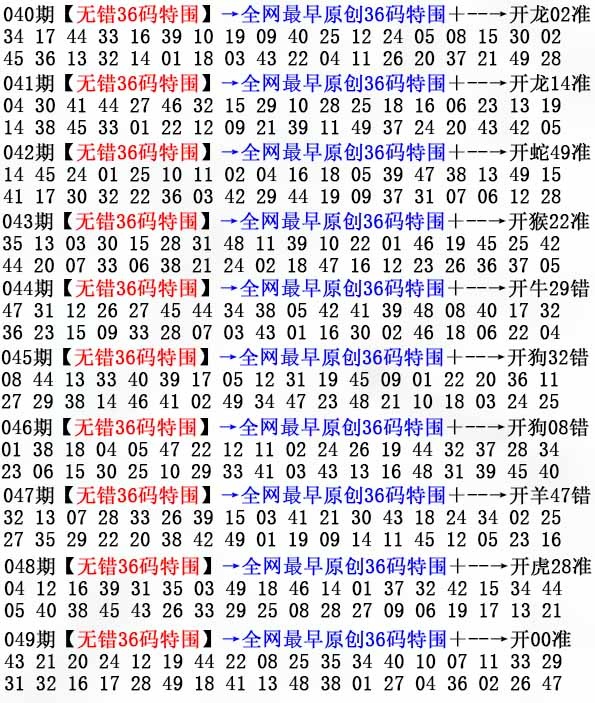 040期【无错36码特围】→全网最早原创36码特围+--→开龙02准
34 17 44 33 16 39 10 19 09 40 25 12 24 05 08 15 30 02
45 36 13 32 14 01 18 03 43 22 04 11 26 20 37 21 49 28

041期【无错36码特围】→全网最早原创36码特围+--→开龙14准
04 30 41 44 27 46 32 15 29 10 28 25 18 16 06 23 13 19
14 38 45 33 01 22 12 09 21 39 11 49 37 24 20 43 42 05

042期【无错36码特围】→全网最早原创36码特围+--→开蛇49准
14 45 24 01 25 10 11 02 04 16 18 05 39 47 38 13 49 15
41 17 30 32 22 36 03 42 29 44 19 09 37 31 07 06 12 28

043期【无错36码特围】→全网最早原创36码特围+--→开猴22准
35 13 03 30 15 28 31 48 11 39 10 22 01 46 19 45 25 42
44 20 07 33 06 38 21 24 02 18 47 16 12 23 26 36 37 05

044期【无错36码特围】→全网最早原创36码特围+--→开牛29错
47 31 12 26 27 45 44 34 38 05 42 41 39 48 08 40 17 32
36 23 15 09 33 28 07 03 43 01 16 30 02 46 18 06 22 04

045期【无错36码特围】→全网最早原创36码特围+--→开狗32错
08 44 13 33 40 39 17 05 12 31 19 45 09 01 22 20 36 11
27 29 38 14 46 41 02 49 34 47 23 48 21 10 18 03 24 25

046期【无错36码特围】→全网最早原创36码特围+--→开狗08错
01 38 18 04 05 47 22 12 11 02 24 26 19 44 32 37 28 34
23 06 15 30 25 10 29 33 41 03 43 13 16 48 31 39 45 40

047期【无错36码特围】→全网最早原创36码特围+--→开羊47错
32 13 07 28 33 26 39 15 03 41 21 30 43 18 24 34 02 25
27 35 29 22 20 38 42 49 01 19 09 14 11 45 12 05 23 16

048期【无错36码特围】→全网最早原创36码特围+--→开虎28准
04 12 16 39 31 35 03 49 18 46 14 01 37 32 42 15 34 44
05 40 38 45 43 26 33 29 25 08 28 27 09 06 19 17 13 21

049期【无错36码特围】→全网最早原创36码特围+--→开00准
43 21 20 24 12 19 44 22 08 25 35 34 40 10 07 11 33 29
31 32 16 17 28 49 18 41 13 48 38 01 27 04 36 02 26 47